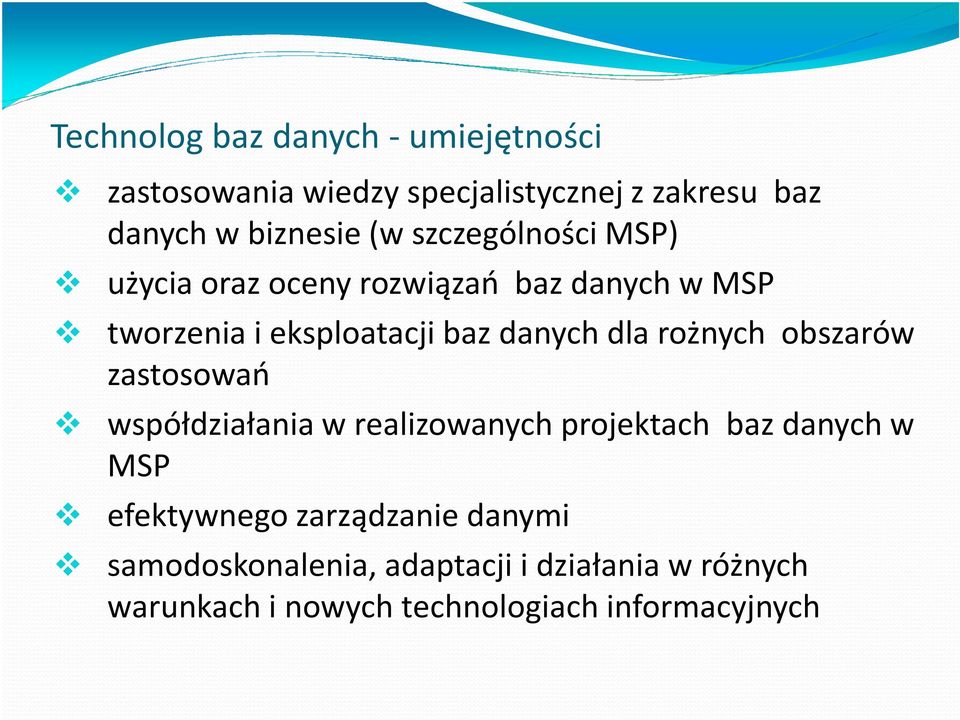 Technolog baz danych - umiejętności

❖ zastosowania wiedzy specjalistycznej z zakresu baz danych w biznesie (w szczególności MSP)

❖ użycia oraz oceny rozwiązań baz danych w MSP

❖ tworzenia i eksploatacji baz danych dla rożnych obszarów zastosowań

❖ współdziałania w realizowanych projektach baz danych w MSP

❖ efektywnego zarządzanie danymi

❖ samodoskonalenia, adaptacji i działania w różnych warunkach i nowych technologiach informacyjnych